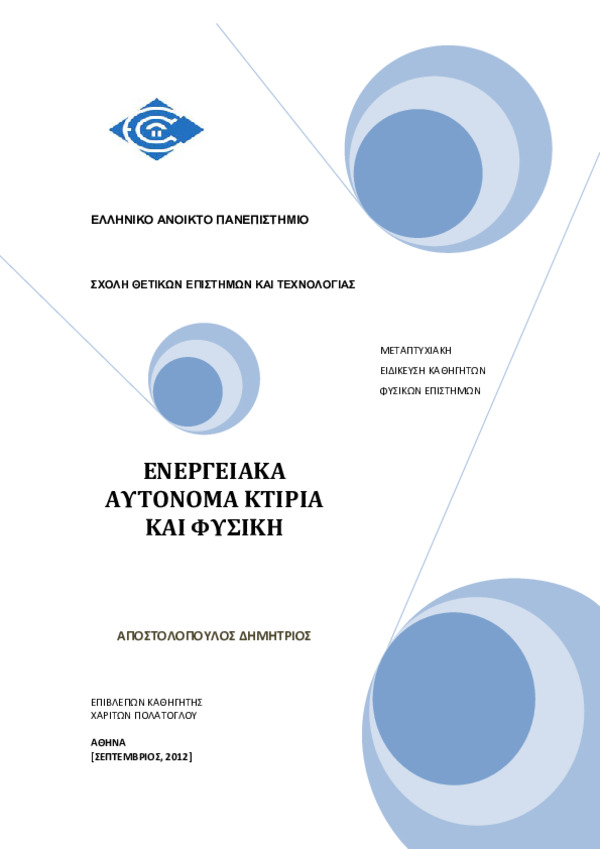 ΕΛΛΗΝΙΚΟ ΑΝΟΙΚΤΟ ΠΑΝΕΠΙΣΤΗΜΙΟ

ΣΧΟΛΗ ΘΕΤΙΚΩΝ ΕΠΙΣΤΗΜΩΝ ΚΑΙ ΤΕΧΝΟΛΟΓΙΑΣ

ΜΕΤΑΠΤΥΧΙΑΚΗ
ΕΙΔΙΚΕΥΣΗ ΚΑΘΗΓΗΤΩΝ
ΦΥΣΙΚΩΝ ΕΠΙΣΤΗΜΩΝ

ΕΝΕΡΓΕΙΑΚΑ
ΑΥΤΟΝΟΜΑ ΚΤΙΡΙΑ
ΚΑΙ ΦΥΣΙΚΗ

ΑΠΟΣΤΟΛΟΠΟΥΛΟΣ ΔΗΜΗΤΡΙΟΣ

ΕΠΙΒΛΕΠΩΝ ΚΑΘΗΓΗΤΗΣ
ΧΑΡΙΤΩΝ ΠΟΛΑΤΟΓΛΟΥ

ΑΘΗΝΑ
[ΣΕΠΤΕΜΒΡΙΟΣ, 2012]